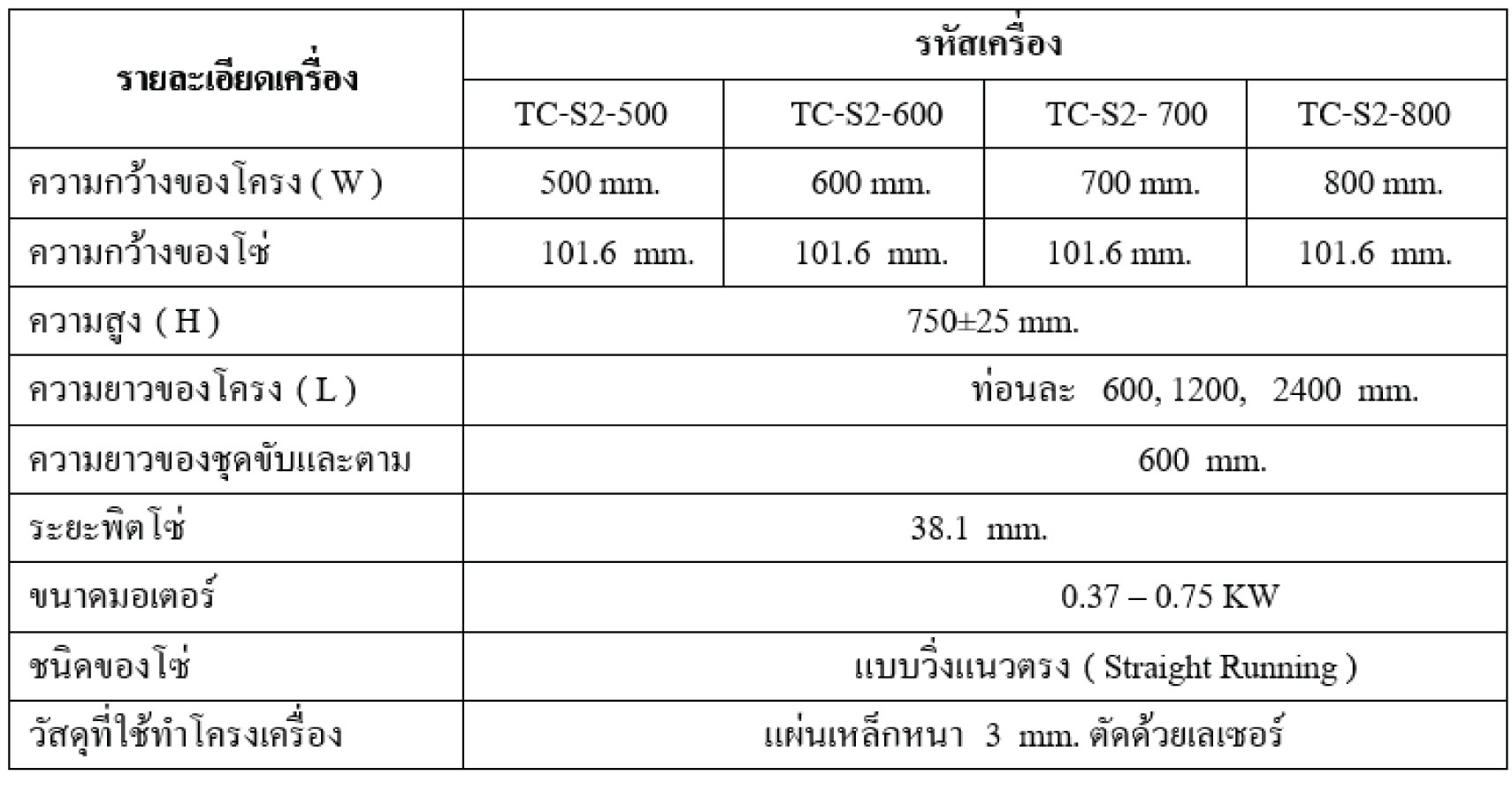 | รายละเอียดเครื่อง | รหัสเครื่อง | | | |
|---|---|---|---|---|
| | TC-S2-500 | TC-S2-600 | TC-S2- 700 | TC-S2-800 |
| ความกว้างของโครง ( W ) | 500 mm. | 600 mm. | 700 mm. | 800 mm. |
| ความกว้างของโซ่ | 101.6 mm. | 101.6 mm. | 101.6 mm. | 101.6 mm. |
| ความสูง ( H ) | 750±25 mm. | | | |
| ความยาวของโครง ( L ) | ท่อนละ 600, 1200, 2400 mm. | | | |
| ความยาวของชุดขับและตาม | 600 mm. | | | |
| ระยะพิตโซ่ | 38.1 mm. | | | |
| ขนาดมอเตอร์ | 0.37 – 0.75 KW | | | |
| ชนิดของโซ่ | แบบวิ่งแนวตรง ( Straight Running ) | | | |
| วัสดุที่ใช้ทำโครงเครื่อง | แผ่นเหล็กหนา 3 mm. ตัดด้วยเลเซอร์ | | | |